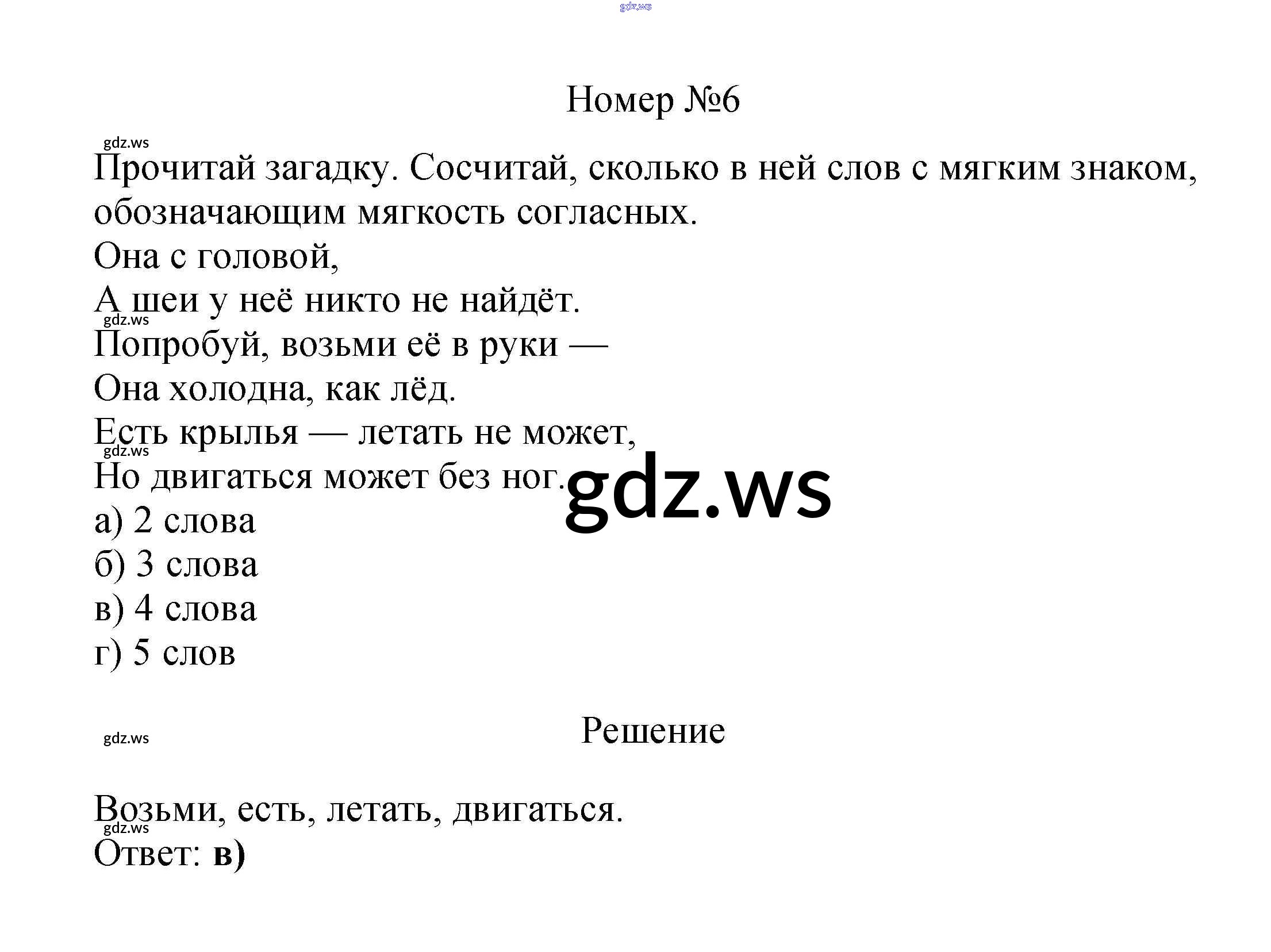 gdz.ws

Номер №6

gdz.ws

Прочитай загадку. Сосчитай, сколько в ней слов с мягким знаком, обозначающим мягкость согласных.

Она с головой,
А шеи у неё никто не найдёт.
gdz.ws
Попробуй, возьми её в руки —
Она холодна, как лёд.
Есть крылья — летать не может,
gdz.ws
Но двигаться может без ног.

gdz.ws

а) 2 слова
б) 3 слова
в) 4 слова
г) 5 слов

gdz.ws

Решение

Возьми, есть, летать, двигаться.
gdz.ws
Ответ: в)